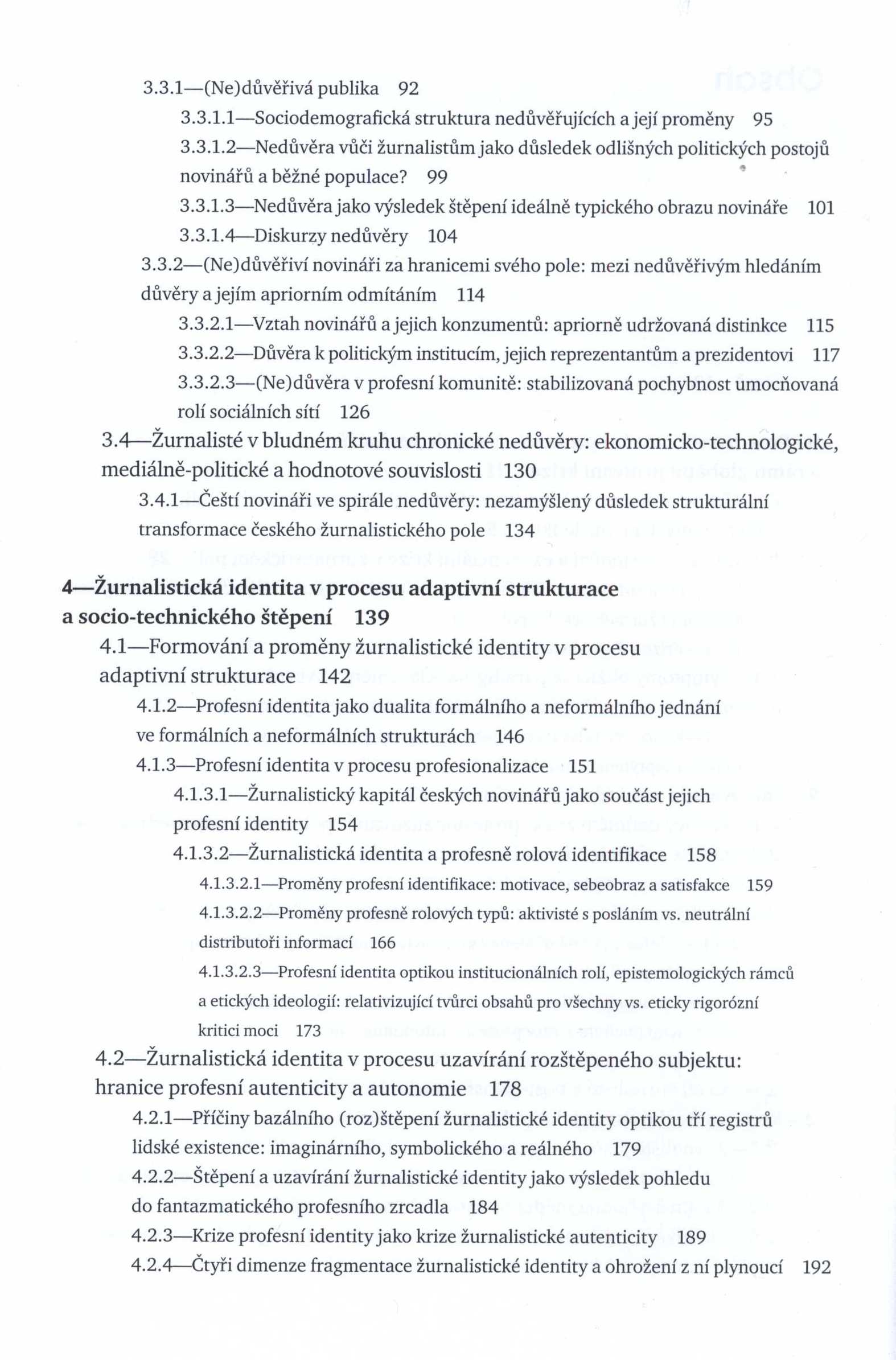 3.3.1—(Ne)důvěřivá publika 92

3.3.1.1—Sociodemografická struktura nedůvěřujících a její proměny 95

3.3.1.2—Nedůvěra vůči žurnalistům jako důsledek odlišných politických postojů novinářů a běžné populace? 99

3.3.1.3—Nedůvěra jako výsledek štěpení ideálně typického obrazu novináře 101

3.3.1.4—Diskurzy nedůvěry 104

3.3.2—(Ne)důvěřiví novináři za hranicemi svého pole: mezi nedůvěřivým hledáním důvěry a jejím apriorním odmítáním 114

3.3.2.1—Vztah novinářů a jejich konzumentů: apriorně udržovaná distinkce 115

3.3.2.2—Důvěra k politickým institucím, jejich reprezentantům a prezidentovi 117

3.3.2.3—(Ne)důvěra v profesní komunitě: stabilizovaná pochybnost umocňovaná rolí sociálních sítí 126

3.4—Žurnalisté v bludném kruhu chronické nedůvěry: ekonomicko-technologické, mediálně-politické a hodnotové souvislosti 130

3.4.1—Čeští novináři ve spirále nedůvěry: nezamýšlený důsledek strukturální transformace českého žurnalistického pole 134

4—Žurnalistická identita v procesu adaptivní strukturace a socio-technického štěpení 139

4.1—Formování a proměny žurnalistické identity v procesu adaptivní strukturace 142

4.1.2—Profesní identita jako dualita formálního a neformálního jednání ve formálních a neformálních strukturách 146

4.1.3—Profesní identita v procesu profesionalizace 151

4.1.3.1—Žurnalistický kapitál českých novinářů jako součást jejich profesní identity 154

4.1.3.2—Žurnalistická identita a profesně rolová identifikace 158

4.1.3.2.1—Proměny profesní identifikace: motivace, sebeobraz a satisfakce 159

4.1.3.2.2—Proměny profesně rolových typů: aktivisté s posláním vs. neutrální distributoři informací 166

4.1.3.2.3—Profesní identita optikou institucionálních rolí, epistemologických rámců a etických ideologií: relativizující tvůrci obsahů pro všechny vs. eticky rigorózní kritici moci 173

4.2—Žurnalistická identita v procesu uzavírání rozštěpeného subjektu: hranice profesní autenticity a autonomie 178

4.2.1—Příčiny bazálního (roz)štěpení žurnalistické identity optikou tří registrů lidské existence: imaginárního, symbolického a reálného 179

4.2.2—Štěpení a uzavírání žurnalistické identity jako výsledek pohledu do fantazmatického profesního zrcadla 184

4.2.3—Krize profesní identity jako krize žurnalistické autenticity 189

4.2.4—Čtyři dimenze fragmentace žurnalistické identity a ohrožení z ní plynoucí 192